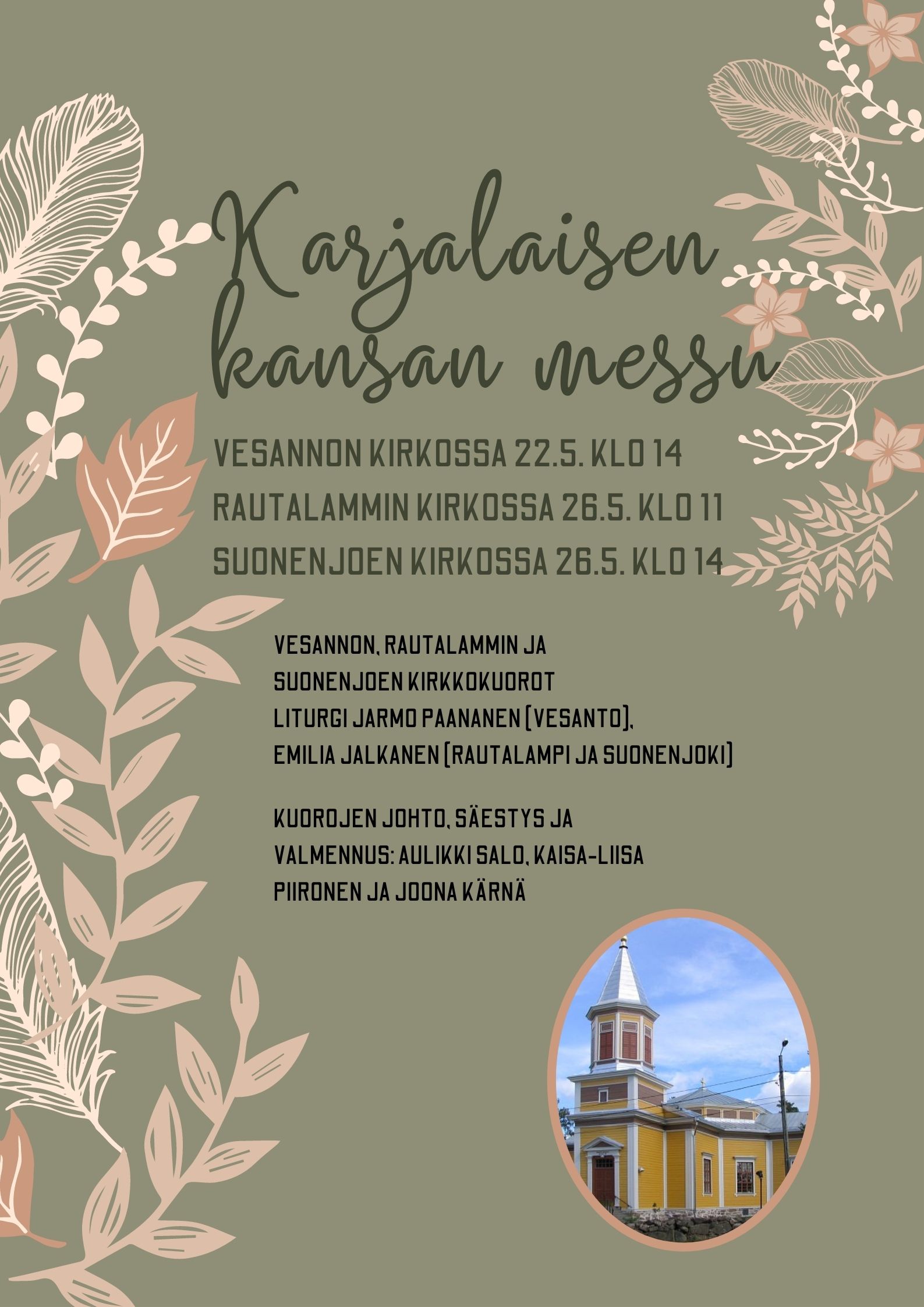 Karjalaisen kansan messu

VESANNON KIRKOSSA 22.5. KLO 14
RAUTALAMMIN KIRKOSSA 26.5. KLO 11
SUONENJOEN KIRKOSSA 26.5. KLO 14

VESANNON, RAUTALAMMIN JA SUONENJOEN KIRKKOKUOROT
LITURGI JARMO PAANANEN (VESANTO), EMILIA JALKANEN (RAUTALAMPI JA SUONENJOKI)

KUOROJEN JOHTO, SÄESTYS JA VALMENNUS: AULIKKI SALO, KAISA-LIISA PIIRONEN JA JOONA KÄRNÄ